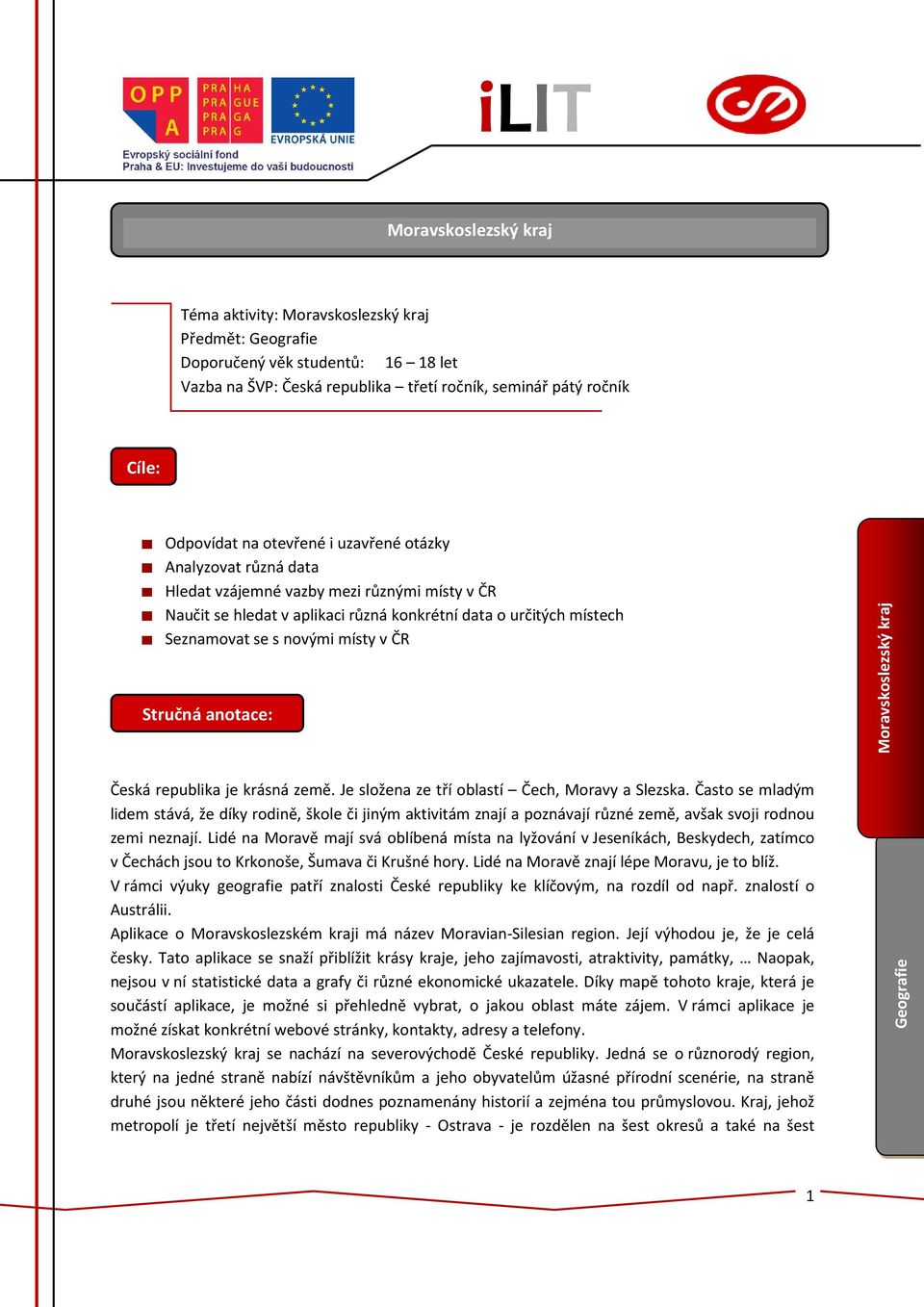 OPP A
PRA HA
PRA GUE
PRA GA
PRA G
EVROPSKÁ UNIE
Evropský sociální fond
Praha & EU: Investujeme do vaší budoucnosti

iLIT

Moravskoslezský kraj

Téma aktivity: Moravskoslezský kraj
Předmět: Geografie
Doporučený věk studentů: 16 – 18 let
Vazba na ŠVP: Česká republika – třetí ročník, seminář pátý ročník

Cíle:

Odpovídat na otevřené i uzavřené otázky
Analyzovat různá data
Hledat vzájemné vazby mezi různými místy v ČR
Naučit se hledat v aplikaci různá konkrétní data o určitých místech
Seznamovat se s novými místy v ČR

Stručná anotace:

Česká republika je krásná země. Je složena ze tří oblastí – Čech, Moravy a Slezska. Často se mladým lidem stává, že díky rodině, škole či jiným aktivitám znají a poznávají různé země, avšak svoji rodnou zemi neznají. Lidé na Moravě mají svá oblíbená místa na lyžování v Jeseníkách, Beskydech, zatímco v Čechách jsou to Krkonoše, Šumava či Krušné hory. Lidé na Moravě znají lépe Moravu, je to blíž.
V rámci výuky geografie patří znalosti České republiky ke klíčovým, na rozdíl od např. znalostí o Austrálii.
Aplikace o Moravskoslezském kraji má název Moravian-Silesian region. Její výhodou je, že je celá česky. Tato aplikace se snaží přiblížit krásy kraje, jeho zajímavosti, atraktivity, památky, … Naopak, nejsou v ní statistické data a grafy či různé ekonomické ukazatele. Díky mapě tohoto kraje, která je součástí aplikace, je možné si přehledně vybrat, o jakou oblast máte zájem. V rámci aplikace je možné získat konkrétní webové stránky, kontakty, adresy a telefony.
Moravskoslezský kraj se nachází na severovýchodě České republiky. Jedná se o různorodý region, který na jedné straně nabízí návštěvníkům a jeho obyvatelům úžasné přírodní scenérie, na straně druhé jsou některé jeho části dodnes poznamenány historií a zejména tou průmyslovou. Kraj, jehož metropolí je třetí největší město republiky - Ostrava - je rozdělen na šest okresů a také na šest

Moravskoslezský kraj
Geografie

1